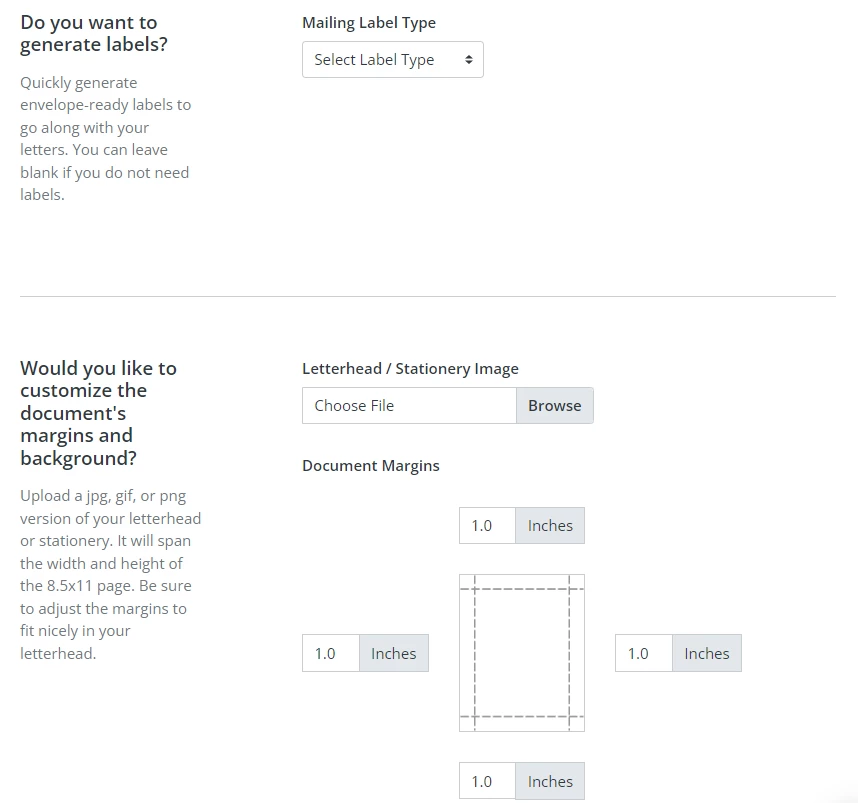 Do you want to generate labels?

Quickly generate envelope-ready labels to go along with your letters. You can leave blank if you do not need labels.

Mailing Label Type

Select Label Type

Would you like to customize the document's margins and background?

Upload a jpg, gif, or png version of your letterhead or stationery. It will span the width and height of the 8.5x11 page. Be sure to adjust the margins to fit nicely in your letterhead.

Letterhead / Stationery Image

Choose File Browse

Document Margins

1.0 Inches

1.0 Inches

1.0 Inches

1.0 Inches